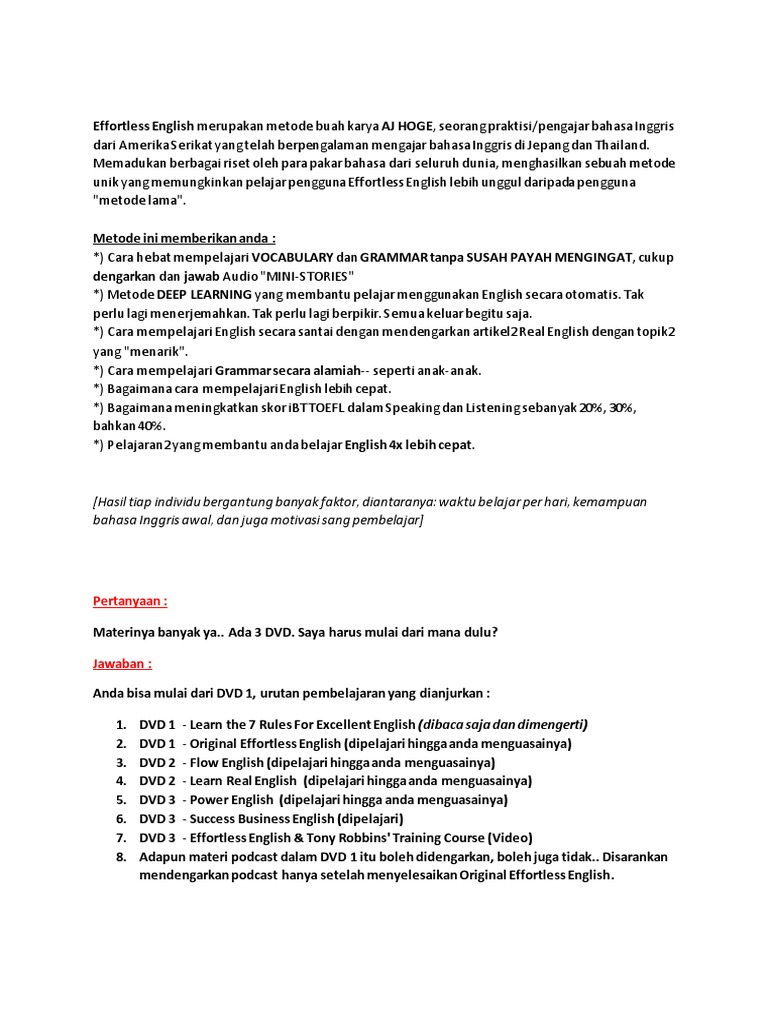 Effortless English merupakan metode buah karya AJ HOGE, seorang praktisi/pengajar bahasa Inggris dari Amerika Serikat yang telah berpengalaman mengajar bahasa Inggris di Jepang dan Thailand. Memadukan berbagai riset oleh para pakar bahasa dari seluruh dunia, menghasilkan sebuah metode unik yang memungkinkan pelajar pengguna Effortless English lebih unggul daripada pengguna "metode lama".

Metode ini memberikan anda :
*) Cara hebat mempelajari VOCABULARY dan GRAMMAR tanpa SUSAH PAYAH MENGINGAT, cukup dengarkan dan jawab Audio "MINI-STORIES"
*) Metode DEEP LEARNING yang membantu pelajar menggunakan English secara otomatis. Tak perlu lagi menerjemahkan. Tak perlu lagi berpikir. Semua keluar begitu saja.
*) Cara mempelajari English secara santai dengan mendengarkan artikel2 Real English dengan topik2 yang "menarik".
*) Cara mempelajari Grammar secara alamiah-- seperti anak-anak.
*) Bagaimana cara mempelajari English lebih cepat.
*) Bagaimana meningkatkan skor iBT TOEFL dalam Speaking dan Listening sebanyak 20%, 30%, bahkan 40%.
*) Pelajaran2 yang membantu anda belajar English 4x lebih cepat.

[Hasil tiap individu bergantung banyak faktor, diantaranya: waktu belajar per hari, kemampuan bahasa Inggris awal, dan juga motivasi sang pembelajar]

Pertanyaan :

Materinya banyak ya.. Ada 3 DVD. Saya harus mulai dari mana dulu?

Jawaban :

Anda bisa mulai dari DVD 1, urutan pembelajaran yang dianjurkan :

1. DVD 1 - Learn the 7 Rules For Excellent English (dibaca saja dan dimengerti)
2. DVD 1 - Original Effortless English (dipelajari hingga anda menguasainya)
3. DVD 2 - Flow English (dipelajari hingga anda menguasainya)
4. DVD 2 - Learn Real English (dipelajari hingga anda menguasainya)
5. DVD 3 - Power English (dipelajari hingga anda menguasainya)
6. DVD 3 - Success Business English (dipelajari)
7. DVD 3 - Effortless English & Tony Robbins' Training Course (Video)
8. Adapun materi podcast dalam DVD 1 itu boleh didengarkan, boleh juga tidak.. Disarankan mendengarkan podcast hanya setelah menyelesaikan Original Effortless English.